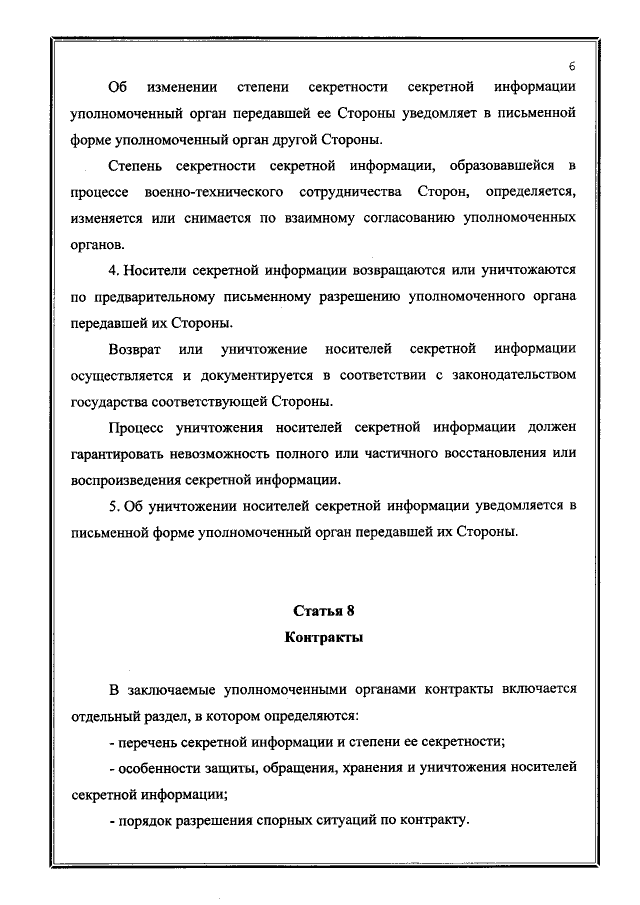 6

Об изменении степени секретности секретной информации уполномоченный орган передавшей ее Стороны уведомляет в письменной форме уполномоченный орган другой Стороны.

Степень секретности секретной информации, образовавшейся в процессе военно-технического сотрудничества Сторон, определяется, изменяется или снимается по взаимному согласованию уполномоченных органов.

4. Носители секретной информации возвращаются или уничтожаются по предварительному письменному разрешению уполномоченного органа передавшей их Стороны.

Возврат или уничтожение носителей секретной информации осуществляется и документируется в соответствии с законодательством государства соответствующей Стороны.

Процесс уничтожения носителей секретной информации должен гарантировать невозможность полного или частичного восстановления или воспроизведения секретной информации.

5. Об уничтожении носителей секретной информации уведомляется в письменной форме уполномоченный орган передавшей их Стороны.

Статья 8
Контракты

В заключаемые уполномоченными органами контракты включается отдельный раздел, в котором определяются:

- перечень секретной информации и степени ее секретности;

- особенности защиты, обращения, хранения и уничтожения носителей секретной информации;

- порядок разрешения спорных ситуаций по контракту.